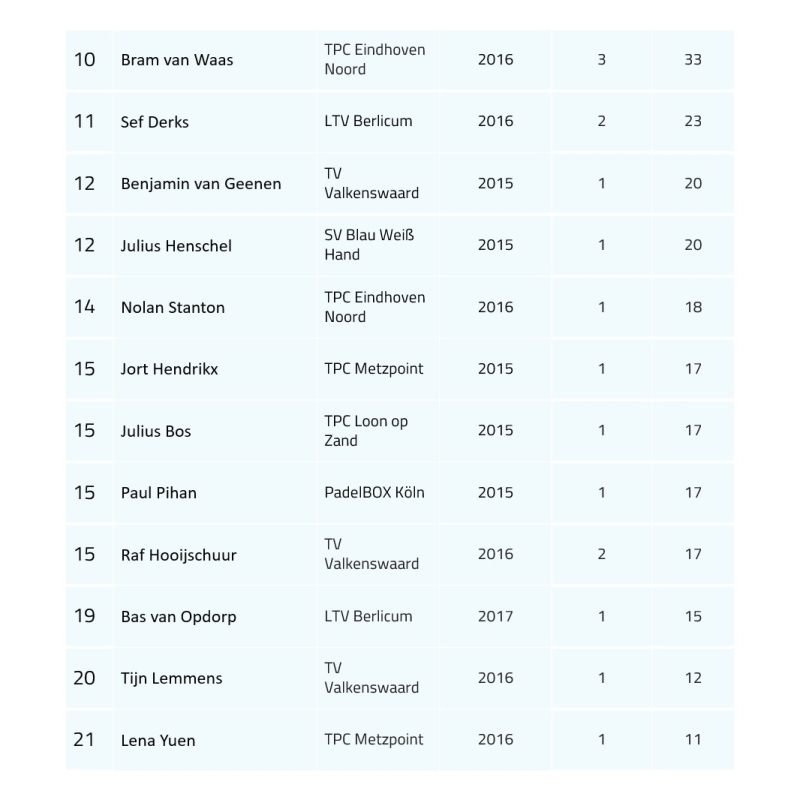 | 10 | Bram van Waas | TPC Eindhoven Noord | 2016 | 3 | 33 |
|---|---|---|---|---|---|
| 11 | Sef Derks | LTV Berlicum | 2016 | 2 | 23 |
| 12 | Benjamin van Geenen | TV Valkenswaard | 2015 | 1 | 20 |
| 12 | Julius Henschel | SV Blau Weiß Hand | 2015 | 1 | 20 |
| 14 | Nolan Stanton | TPC Eindhoven Noord | 2016 | 1 | 18 |
| 15 | Jort Hendrikx | TPC Metzpoint | 2015 | 1 | 17 |
| 15 | Julius Bos | TPC Loon op Zand | 2015 | 1 | 17 |
| 15 | Paul Pihan | PadelBOX Köln | 2015 | 1 | 17 |
| 15 | Raf Hooijschuur | TV Valkenswaard | 2016 | 2 | 17 |
| 19 | Bas van Opdorp | LTV Berlicum | 2017 | 1 | 15 |
| 20 | Tijn Lemmens | TV Valkenswaard | 2016 | 1 | 12 |
| 21 | Lena Yuen | TPC Metzpoint | 2016 | 1 | 11 |